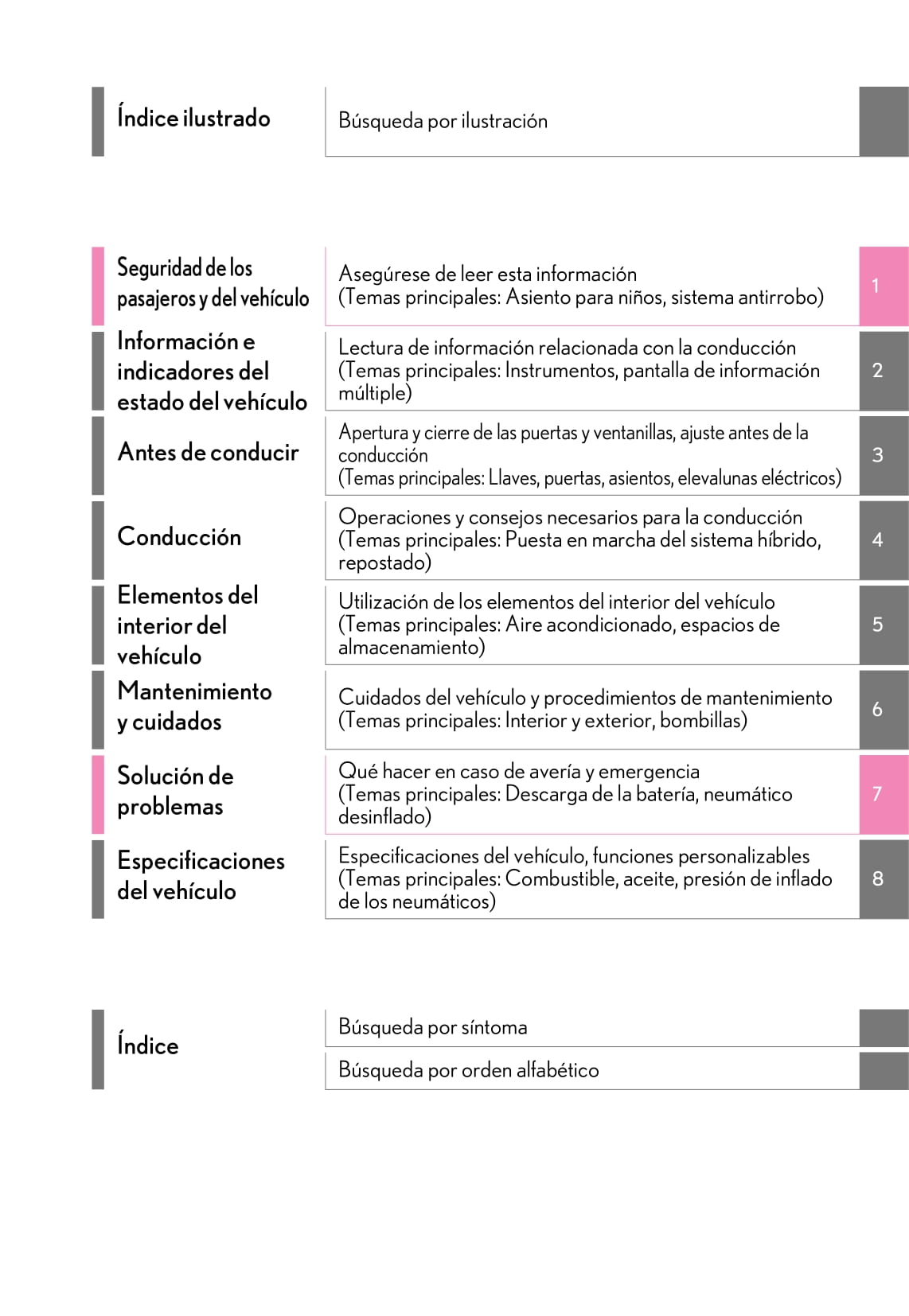 Índice ilustrado

Búsqueda por ilustración

Seguridad de los pasajeros y del vehículo

Asegúrese de leer esta información
(Temas principales: Asiento para niños, sistema antirrobo)

1

Información e indicadores del estado del vehículo

Lectura de información relacionada con la conducción
(Temas principales: Instrumentos, pantalla de información múltiple)

2

Antes de conducir

Apertura y cierre de las puertas y ventanillas, ajuste antes de la conducción
(Temas principales: Llaves, puertas, asientos, elevalunas eléctricos)

3

Conducción

Operaciones y consejos necesarios para la conducción
(Temas principales: Puesta en marcha del sistema híbrido, repostado)

4

Elementos del interior del vehículo

Utilización de los elementos del interior del vehículo
(Temas principales: Aire acondicionado, espacios de almacenamiento)

5

Mantenimiento y cuidados

Cuidados del vehículo y procedimientos de mantenimiento
(Temas principales: Interior y exterior, bombillas)

6

Solución de problemas

Qué hacer en caso de avería y emergencia
(Temas principales: Descarga de la batería, neumático desinflado)

7

Especificaciones del vehículo

Especificaciones del vehículo, funciones personalizables
(Temas principales: Combustible, aceite, presión de inflado de los neumáticos)

8

Índice

Búsqueda por síntoma

Búsqueda por orden alfabético